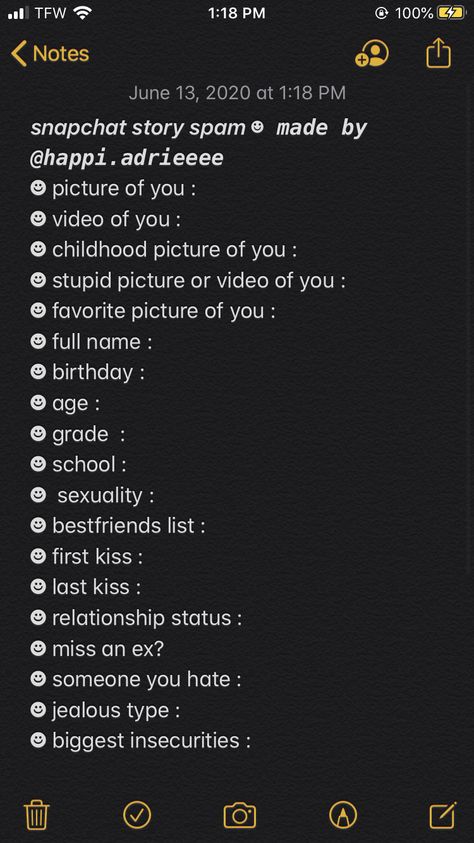 TFW 1:18 PM 100%

Notes

June 13, 2020 at 1:18 PM

snapchat story spam ☻ made by @happi.adrieeee
☻ picture of you :
☻ video of you :
☻ childhood picture of you :
☻ stupid picture or video of you :
☻ favorite picture of you :
☻ full name :
☻ birthday :
☻ age :
☻ grade :
☻ school :
☻ sexuality :
☻ bestfriends list :
☻ first kiss :
☻ last kiss :
☻ relationship status :
☻ miss an ex?
☻ someone you hate :
☻ jealous type :
☻ biggest insecurities :